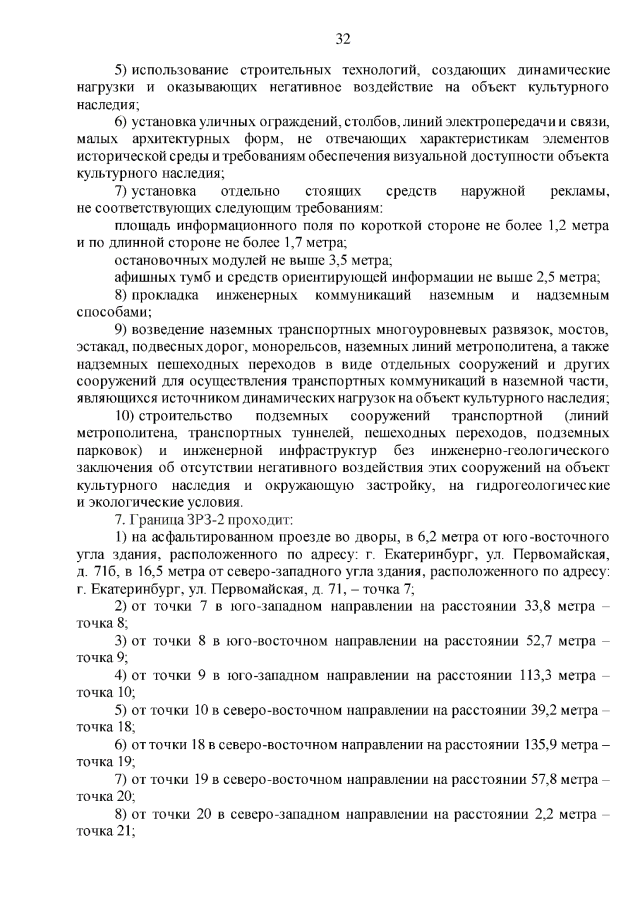 32

5) использование строительных технологий, создающих динамические нагрузки и оказывающих негативное воздействие на объект культурного наследия;

6) установка уличных ограждений, столбов, линий электропередачи и связи, малых архитектурных форм, не отвечающих характеристикам элементов исторической среды и требованиям обеспечения визуальной доступности объекта культурного наследия;

7) установка отдельно стоящих средств наружной рекламы, не соответствующих следующим требованиям:

площадь информационного поля по короткой стороне не более 1,2 метра и по длинной стороне не более 1,7 метра;

остановочных модулей не выше 3,5 метра;

афишных тумб и средств ориентирующей информации не выше 2,5 метра;

8) прокладка инженерных коммуникаций наземным и надземным способами;

9) возведение наземных транспортных многоуровневых развязок, мостов, эстакад, подвесных дорог, монорельсов, наземных линий метрополитена, а также надземных пешеходных переходов в виде отдельных сооружений и других сооружений для осуществления транспортных коммуникаций в наземной части, являющихся источником динамических нагрузок на объект культурного наследия;

10) строительство подземных сооружений транспортной (линий метрополитена, транспортных туннелей, пешеходных переходов, подземных парковок) и инженерной инфраструктур без инженерно-геологического заключения об отсутствии негативного воздействия этих сооружений на объект культурного наследия и окружающую застройку, на гидрогеологические и экологические условия.

7. Граница ЗРЗ-2 проходит:

1) на асфальтированном проезде во дворы, в 6,2 метра от юго-восточного угла здания, расположенного по адресу: г. Екатеринбург, ул. Первомайская, д. 71б, в 16,5 метра от северо-западного угла здания, расположенного по адресу: г. Екатеринбург, ул. Первомайская, д. 71, – точка 7;

2) от точки 7 в юго-западном направлении на расстоянии 33,8 метра – точка 8;

3) от точки 8 в юго-восточном направлении на расстоянии 52,7 метра – точка 9;

4) от точки 9 в юго-западном направлении на расстоянии 113,3 метра – точка 10;

5) от точки 10 в северо-восточном направлении на расстоянии 39,2 метра – точка 18;

6) от точки 18 в северо-восточном направлении на расстоянии 135,9 метра – точка 19;

7) от точки 19 в северо-восточном направлении на расстоянии 57,8 метра – точка 20;

8) от точки 20 в северо-западном направлении на расстоянии 2,2 метра – точка 21;